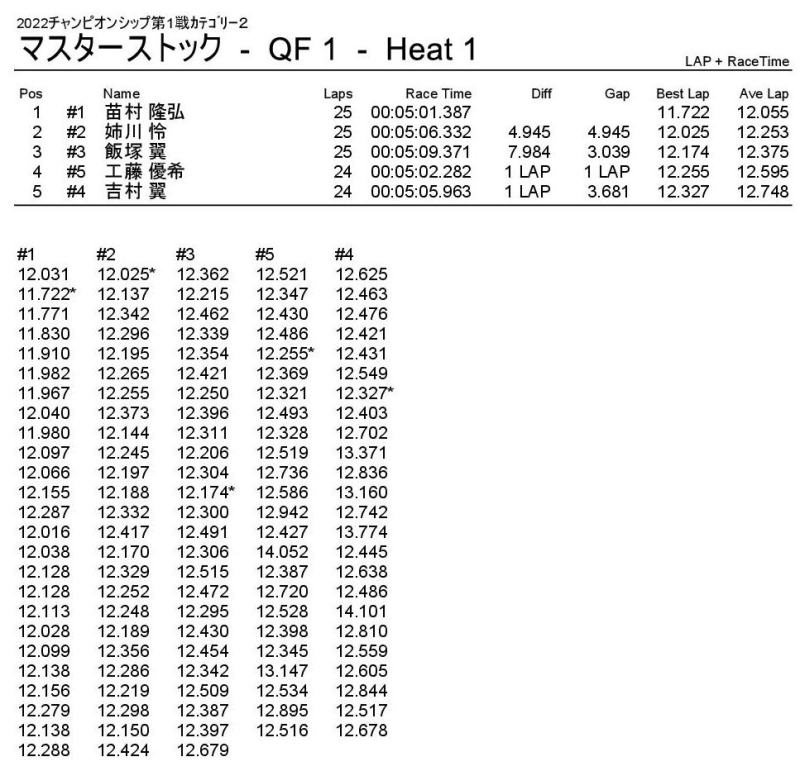 2022チャンピオンシップ第1戦カテゴリー2
マスターストック - QF 1 - Heat 1
LAP + RaceTime

| Pos | | Name | Laps | Race Time | Diff | Gap | Best Lap | Ave Lap |
|---|---|---|---|---|---|---|---|---|
| 1 | #1 | 苗村 隆弘 | 25 | 00:05:01.387 | | | 11.722 | 12.055 |
| 2 | #2 | 姉川 怜 | 25 | 00:05:06.332 | 4.945 | 4.945 | 12.025 | 12.253 |
| 3 | #3 | 飯塚 翼 | 25 | 00:05:09.371 | 7.984 | 3.039 | 12.174 | 12.375 |
| 4 | #5 | 工藤 優希 | 24 | 00:05:02.282 | 1 LAP | 1 LAP | 12.255 | 12.595 |
| 5 | #4 | 吉村 翼 | 24 | 00:05:05.963 | 1 LAP | 3.681 | 12.327 | 12.748 |

| #1 | #2 | #3 | #5 | #4 |
|---|---|---|---|---|
| 12.031 | 12.025* | 12.362 | 12.521 | 12.625 |
| 11.722* | 12.137 | 12.215 | 12.347 | 12.463 |
| 11.771 | 12.342 | 12.462 | 12.430 | 12.476 |
| 11.830 | 12.296 | 12.339 | 12.486 | 12.421 |
| 11.910 | 12.195 | 12.354 | 12.255* | 12.431 |
| 11.982 | 12.265 | 12.421 | 12.369 | 12.549 |
| 11.967 | 12.255 | 12.250 | 12.321 | 12.327* |
| 12.040 | 12.373 | 12.396 | 12.493 | 12.403 |
| 11.980 | 12.144 | 12.311 | 12.328 | 12.702 |
| 12.097 | 12.245 | 12.206 | 12.519 | 13.371 |
| 12.066 | 12.197 | 12.304 | 12.736 | 12.836 |
| 12.155 | 12.188 | 12.174* | 12.586 | 13.160 |
| 12.287 | 12.332 | 12.300 | 12.942 | 12.742 |
| 12.016 | 12.417 | 12.491 | 12.427 | 13.774 |
| 12.038 | 12.170 | 12.306 | 14.052 | 12.445 |
| 12.128 | 12.329 | 12.515 | 12.387 | 12.638 |
| 12.128 | 12.252 | 12.472 | 12.720 | 12.486 |
| 12.113 | 12.248 | 12.295 | 12.528 | 14.101 |
| 12.028 | 12.189 | 12.430 | 12.398 | 12.810 |
| 12.099 | 12.356 | 12.454 | 12.345 | 12.559 |
| 12.138 | 12.286 | 12.342 | 13.147 | 12.605 |
| 12.156 | 12.219 | 12.509 | 12.534 | 12.844 |
| 12.279 | 12.298 | 12.387 | 12.895 | 12.517 |
| 12.138 | 12.150 | 12.397 | 12.516 | 12.678 |
| 12.288 | 12.424 | 12.679 | | |